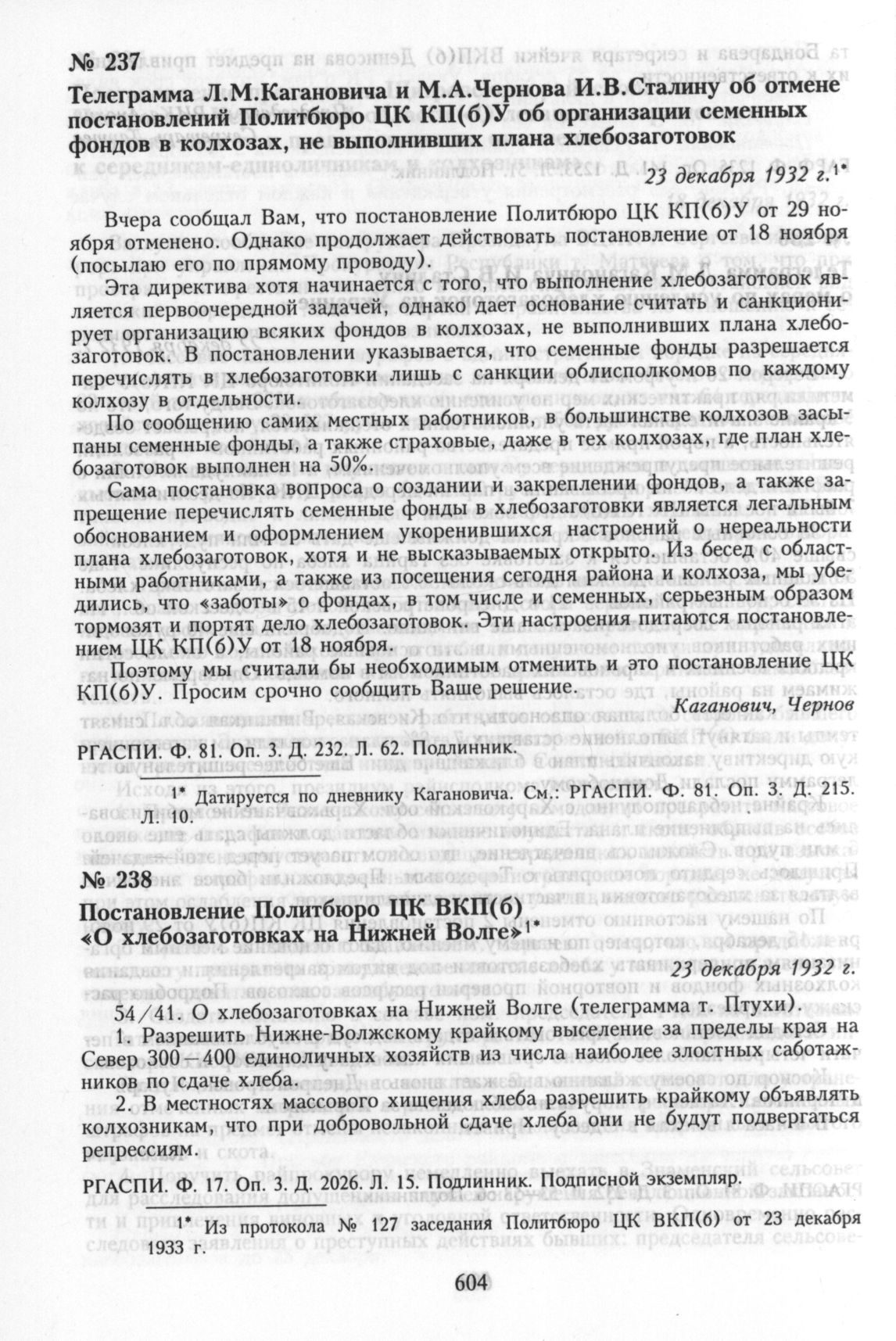 № 237

Телеграмма Л.М.Кагановича и М.А.Чернова И.В.Сталину об отмене постановлений Политбюро ЦК КП(б)У об организации семенных фондов в колхозах, не выполнивших плана хлебозаготовок

23 декабря 1932 г.$^{1*}$

Вчера сообщал Вам, что постановление Политбюро ЦК КП(б)У от 29 ноября отменено. Однако продолжает действовать постановление от 18 ноября (посылаю его по прямому проводу).

Эта директива хотя начинается с того, что выполнение хлебозаготовок является первоочередной задачей, однако дает основание считать и санкционирует организацию всяких фондов в колхозах, не выполнивших плана хлебозаготовок. В постановлении указывается, что семенные фонды разрешается перечислять в хлебозаготовки лишь с санкции облисполкомов по каждому колхозу в отдельности.

По сообщению самих местных работников, в большинстве колхозов засыпаны семенные фонды, а также страховые, даже в тех колхозах, где план хлебозаготовок выполнен на 50%.

Сама постановка вопроса о создании и закреплении фондов, а также запрещение перечислять семенные фонды в хлебозаготовки является легальным обоснованием и оформлением укоренившихся настроений о нереальности плана хлебозаготовок, хотя и не высказываемых открыто. Из бесед с областными работниками, а также из посещения сегодня района и колхоза, мы убедились, что «заботы» о фондах, в том числе и семенных, серьезным образом тормозят и портят дело хлебозаготовок. Эти настроения питаются постановлением ЦК КП(б)У от 18 ноября.

Поэтому мы считали бы необходимым отменить и это постановление ЦК КП(б)У. Просим срочно сообщить Ваше решение.

Каганович, Чернов

РГАСПИ. Ф. 81. Оп. 3. Д. 232. Л. 62. Подлинник.

$^{1*}$ Датируется по дневнику Кагановича. См.: РГАСПИ. Ф. 81. Оп. 3. Д. 215. Л. 10.

№ 238

Постановление Политбюро ЦК ВКП(б) «О хлебозаготовках на Нижней Волге»$^{1*}$

23 декабря 1932 г.

54/41. О хлебозаготовках на Нижней Волге (телеграмма т. Птухи).

1. Разрешить Нижне-Волжскому крайкому выселение за пределы края на Север 300—400 единоличных хозяйств из числа наиболее злостных саботажников по сдаче хлеба.

2. В местностях массового хищения хлеба разрешить крайкому объявлять колхозникам, что при добровольной сдаче хлеба они не будут подвергаться репрессиям.

РГАСПИ. Ф. 17. Оп. 3. Д. 2026. Л. 15. Подлинник. Подписной экземпляр.

$^{1*}$ Из протокола № 127 заседания Политбюро ЦК ВКП(б) от 23 декабря 1933 г.

604